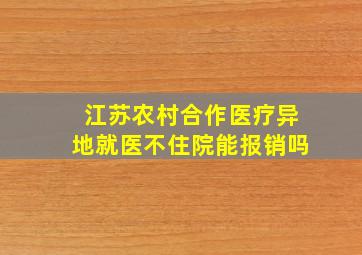 江苏农村合作医疗异地就医不住院能报销吗